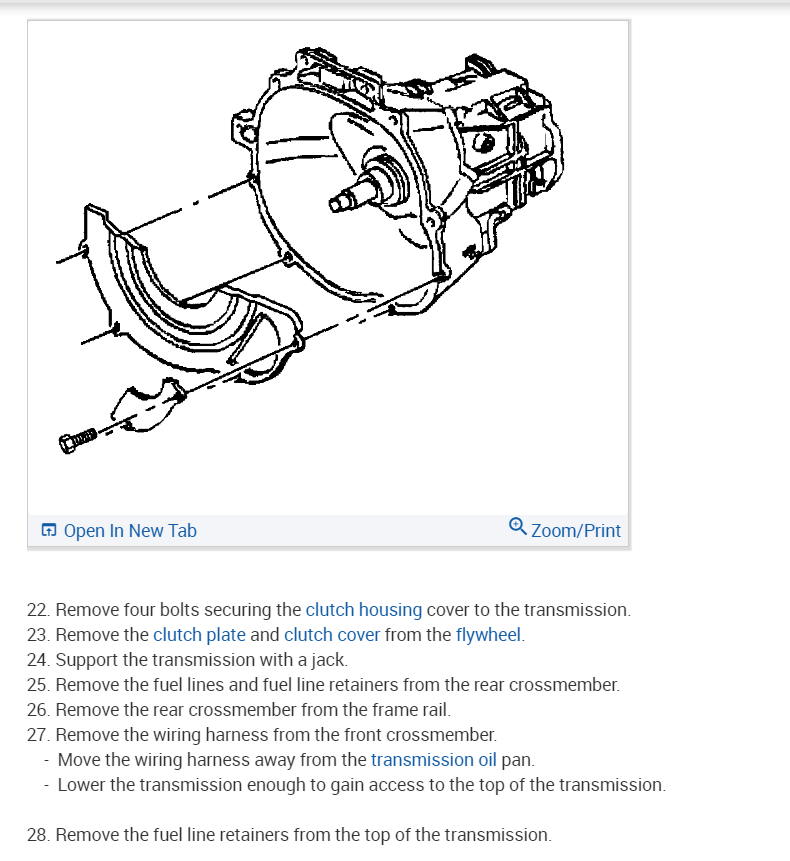 Open In New Tab
Zoom/Print

22. Remove four bolts securing the clutch housing cover to the transmission.
23. Remove the clutch plate and clutch cover from the flywheel.
24. Support the transmission with a jack.
25. Remove the fuel lines and fuel line retainers from the rear crossmember.
26. Remove the rear crossmember from the frame rail.
27. Remove the wiring harness from the front crossmember.
- Move the wiring harness away from the transmission oil pan.
- Lower the transmission enough to gain access to the top of the transmission.

28. Remove the fuel line retainers from the top of the transmission.